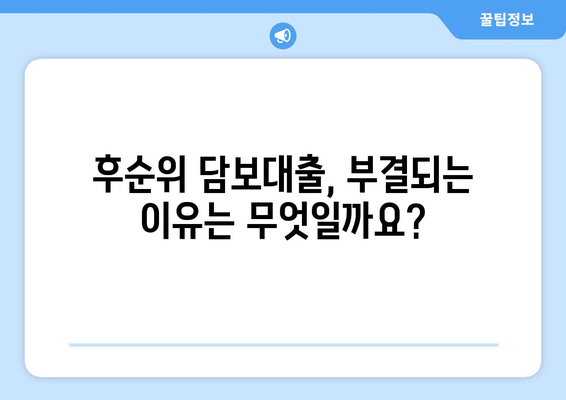 꿀팁정보

후순위 담보대출, 부결되는 이유는 무엇일까요?